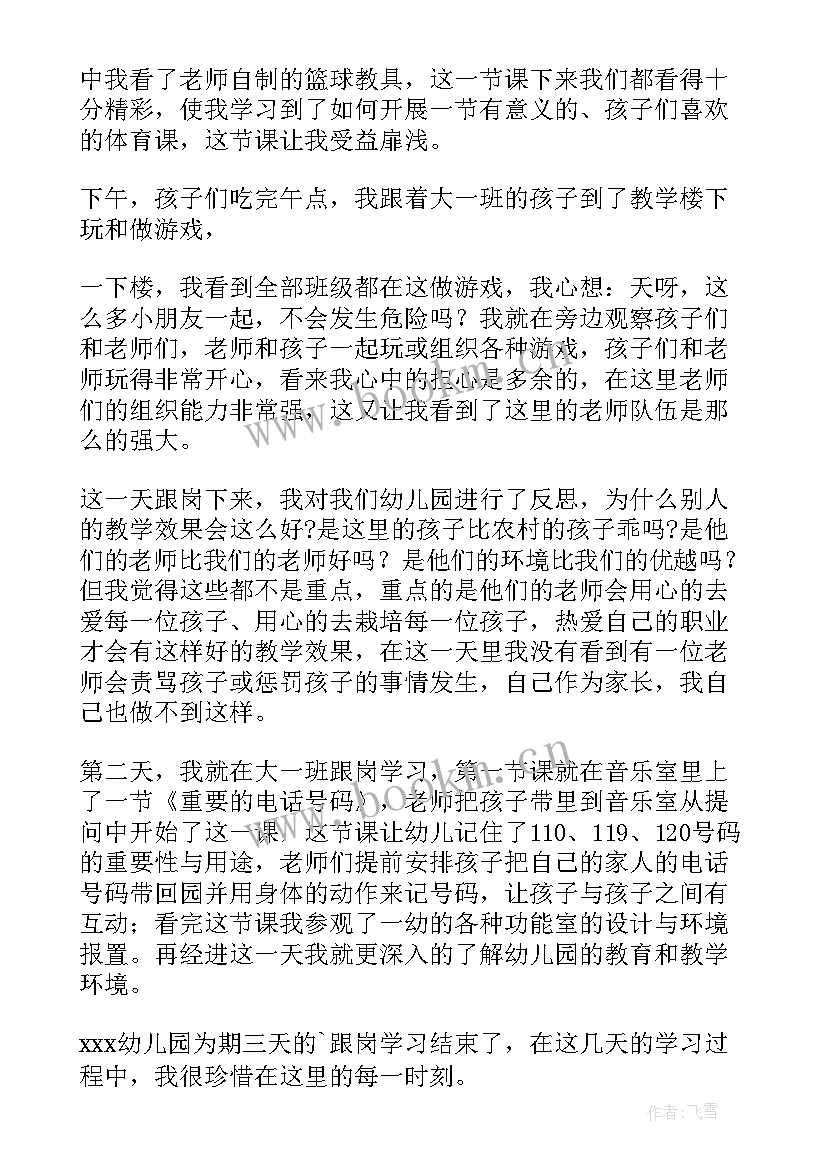 中我看了老师自制的篮球教具，这一节课下来我们都看得十分精彩，使我学习到了如何开展一节有意义的、孩子们喜欢的体育课，这节课让我受益扉浅。

下午，孩子们吃完午点，我跟着大一班的孩子到了教学楼下玩和做游戏，

一下楼，我看到全部班级都在这做游戏，我心想：天呀，这么多小朋友一起，不会发生危险吗？我就在旁边观察孩子们和老师们，老师和孩子一起玩或组织各种游戏，孩子们和老师玩得非常开心，看来我心中的担心是多余的，在这里老师们的组织能力非常强，这又让我看到了这里的老师队伍是那么的强大。

这一天跟岗下来，我对我们幼儿园进行了反思，为什么别人的教学效果会这么好?是这里的孩子比农村的孩子乖吗?是他们的老师比我们的老师好吗？是他们的环境比我们的优越吗？但我觉得这些都不是重点，重点的是他们的老师会用心的去爱每一位孩子、用心的去栽培每一位孩子，热爱自己的职业才会有这样好的教学效果，在这一天里我没有看到有一位老师会责骂孩子或惩罚孩子的事情发生，自己作为家长，我自己也做不到这样。

第二天，我就在大一班跟岗学习，第一节课就在音乐室里上了一节《重要的电话号码》，老师把孩子带里到音乐室从提问中开始了这一课，这节课让幼儿记住了110、119、120号码的重要性与用途，老师们提前安排孩子把自己的家人的电话号码带回园并用身体的动作来记号码，让孩子与孩子之间有互动；看完这节课我参观了一幼的各种功能室的设计与环境报置。再经进这一天我就更深入的了解幼儿园的教育和教学环境。

xxx幼儿园为期三天的`跟岗学习结束了，在这几天的学习过程中，我很珍惜在这里的每一时刻。

作者：飞雪